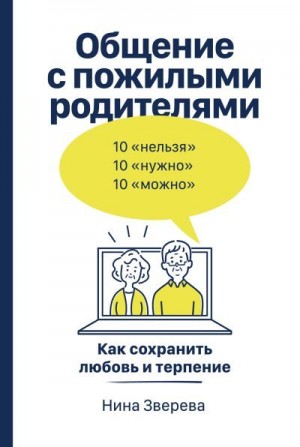 Общение с пожилыми родителями

10 «нельзя»
10 «нужно»
10 «можно»

Как сохранить любовь и терпение

Нина Зверева